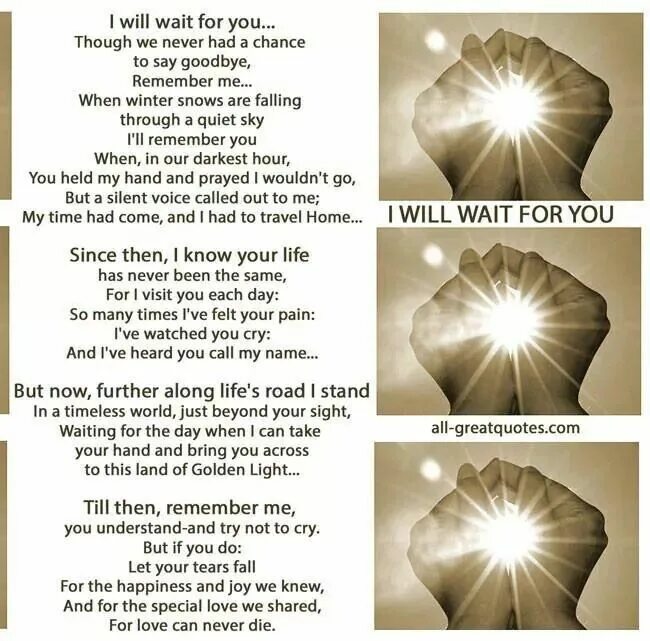 I will wait for you...
Though we never had a chance to say goodbye,
Remember me...
When winter snows are falling through a quiet sky
I'll remember you
When, in our darkest hour,
You held my hand and prayed I wouldn't go,
But a silent voice called out to me;
My time had come, and I had to travel Home...

Since then, I know your life has never been the same,
For I visit you each day:
So many times I've felt your pain:
I've watched you cry:
And I've heard you call my name...

But now, further along life's road I stand
In a timeless world, just beyond your sight,
Waiting for the day when I can take your hand and bring you across to this land of Golden Light...

Till then, remember me,
you understand-and try not to cry.
But if you do:
Let your tears fall
For the happiness and joy we knew,
And for the special love we shared,
For love can never die.

I WILL WAIT FOR YOU

all-greatquotes.com